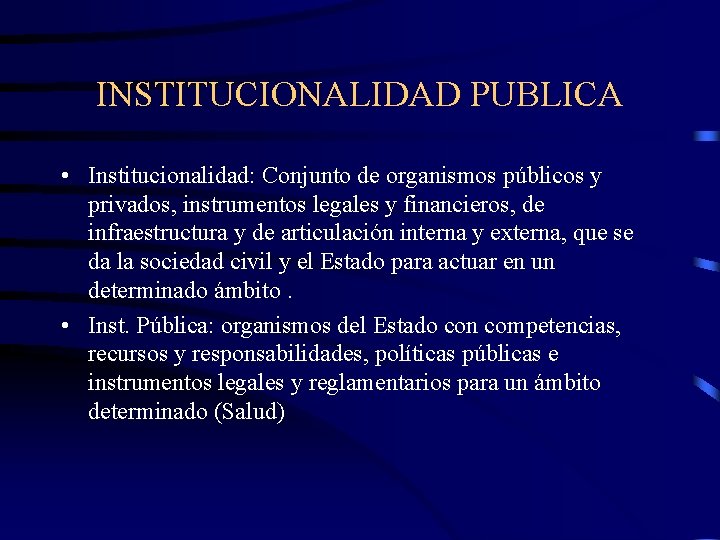 INSTITUCIONALIDAD PUBLICA

• Institucionalidad: Conjunto de organismos públicos y privados, instrumentos legales y financieros, de infraestructura y de articulación interna y externa, que se da la sociedad civil y el Estado para actuar en un determinado ámbito .

• Inst. Pública: organismos del Estado con competencias, recursos y responsabilidades, políticas públicas e instrumentos legales y reglamentarios para un ámbito determinado (Salud)